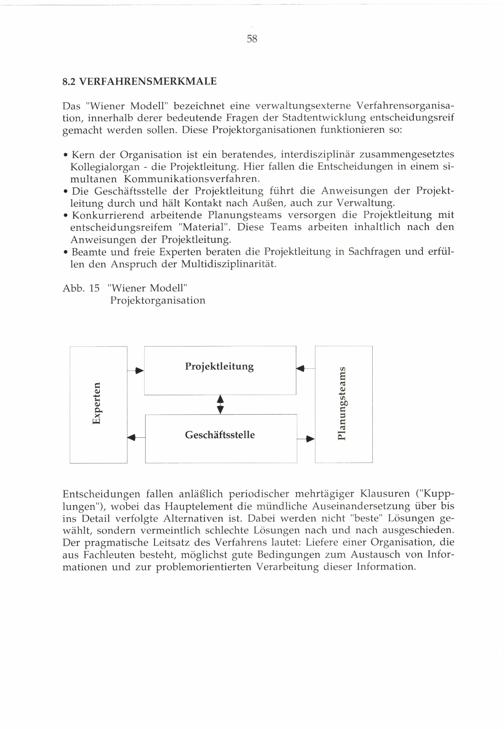 58

8.2 VERFAHRENSMERKMALE

Das "Wiener Modell" bezeichnet eine verwaltungsexterne Verfahrensorganisation, innerhalb derer bedeutende Fragen der Stadtentwicklung entscheidungsreif gemacht werden sollen. Diese Projektorganisationen funktionieren so:

• Kern der Organisation ist ein beratendes, interdisziplinär zusammengesetztes Kollegialorgan - die Projektleitung. Hier fallen die Entscheidungen in einem simultanen Kommunikationsverfahren.
• Die Geschäftsstelle der Projektleitung führt die Anweisungen der Projektleitung durch und hält Kontakt nach Außen, auch zur Verwaltung.
• Konkurrierend arbeitende Planungsteams versorgen die Projektleitung mit entscheidungsreifem "Material". Diese Teams arbeiten inhaltlich nach den Anweisungen der Projektleitung.
• Beamte und freie Experten beraten die Projektleitung in Sachfragen und erfüllen den Anspruch der Multidisziplinarität.

Abb. 15 "Wiener Modell"
Projektorganisation

Experten

Projektleitung

Geschäftsstelle

Planungsteams

Entscheidungen fallen anläßlich periodischer mehrtägiger Klausuren ("Kupplungen"), wobei das Hauptelement die mündliche Auseinandersetzung über bis ins Detail verfolgte Alternativen ist. Dabei werden nicht "beste" Lösungen gewählt, sondern vermeintlich schlechte Lösungen nach und nach ausgeschieden. Der pragmatische Leitsatz des Verfahrens lautet: Liefere einer Organisation, die aus Fachleuten besteht, möglichst gute Bedingungen zum Austausch von Informationen und zur problemorientierten Verarbeitung dieser Information.